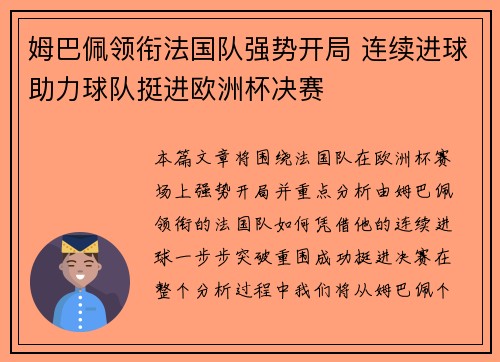 姆巴佩领衔法国队强势开局 连续进球助力球队挺进欧洲杯决赛

本篇文章将围绕法国队在欧洲杯赛场上强势开局并重点分析由姆巴佩领衔的法国队如何凭借他的连续进球一步步突破重围成功挺进决赛在整个分析过程中我们将从姆巴佩个